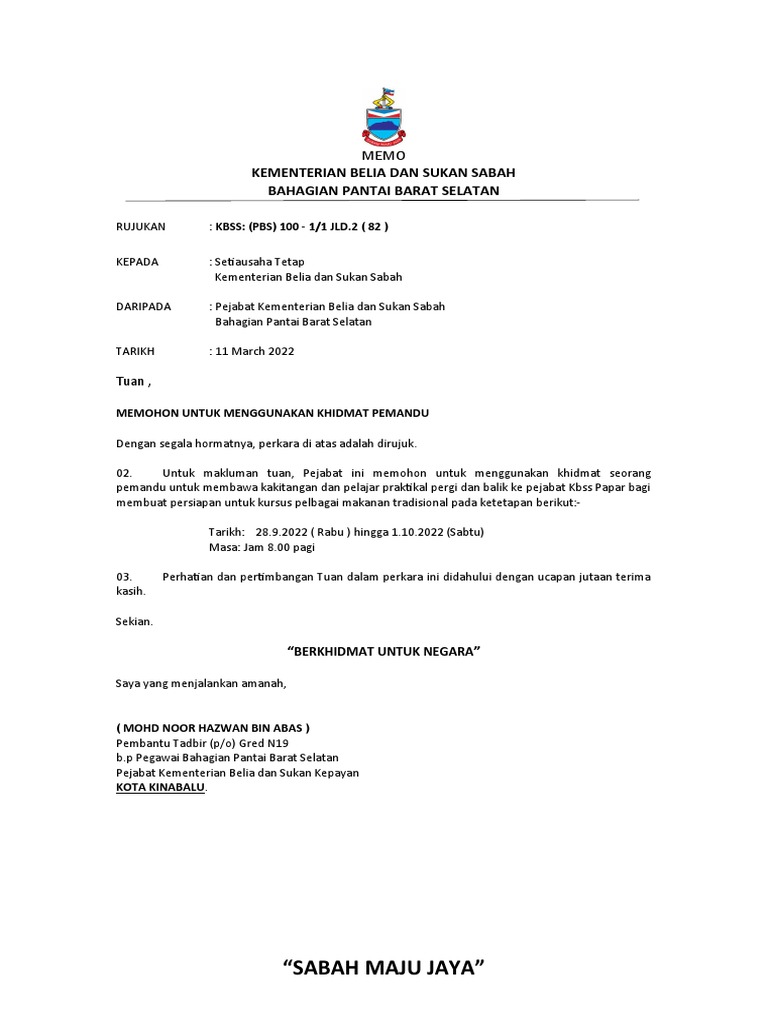 MEMO
KEMENTERIAN BELIA DAN SUKAN SABAH
BAHAGIAN PANTAI BARAT SELATAN

RUJUKAN : KBSS: (PBS) 100 - 1/1 JLD.2 ( 82 )

KEPADA : Setiausaha Tetap
Kementerian Belia dan Sukan Sabah

DARIPADA : Pejabat Kementerian Belia dan Sukan Sabah
Bahagian Pantai Barat Selatan

TARIKH : 11 March 2022

Tuan ,

MEMOHON UNTUK MENGGUNAKAN KHIDMAT PEMANDU

Dengan segala hormatnya, perkara di atas adalah dirujuk.

02. Untuk makluman tuan, Pejabat ini memohon untuk menggunakan khidmat seorang pemandu untuk membawa kakitangan dan pelajar praktikal pergi dan balik ke pejabat Kbss Papar bagi membuat persiapan untuk kursus pelbagai makanan tradisional pada ketetapan berikut:-

Tarikh: 28.9.2022 ( Rabu ) hingga 1.10.2022 (Sabtu)
Masa: Jam 8.00 pagi

03. Perhatian dan pertimbangan Tuan dalam perkara ini didahului dengan ucapan jutaan terima kasih.

Sekian.

“BERKHIDMAT UNTUK NEGARA”

Saya yang menjalankan amanah,

( MOHD NOOR HAZWAN BIN ABAS )
Pembantu Tadbir (p/o) Gred N19
b.p Pegawai Bahagian Pantai Barat Selatan
Pejabat Kementerian Belia dan Sukan Kepayan
KOTA KINABALU.

“SABAH MAJU JAYA”